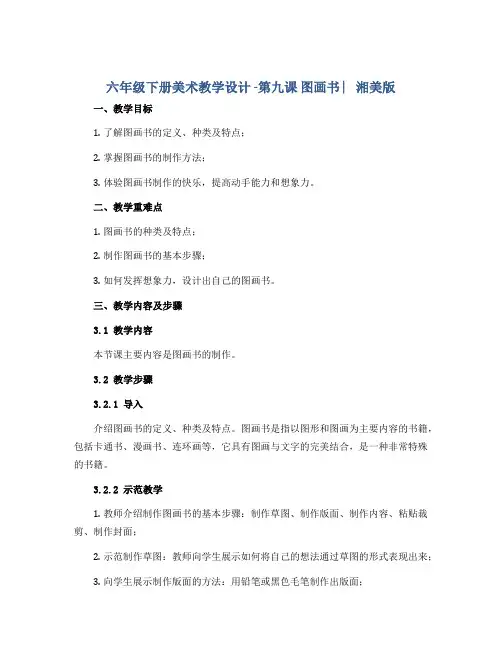 六年级下册美术教学设计-第九课 图画书| 湘美版

一、教学目标

1. 了解图画书的定义、种类及特点；

2. 掌握图画书的制作方法；

3. 体验图画书制作的快乐，提高动手能力和想象力。

二、教学重难点

1. 图画书的种类及特点；

2. 制作图画书的基本步骤；

3. 如何发挥想象力，设计出自己的图画书。

三、教学内容及步骤

3.1 教学内容

本节课主要内容是图画书的制作。

3.2 教学步骤

3.2.1 导入

介绍图画书的定义、种类及特点。图画书是指以图形和图画为主要内容的书籍，包括卡通书、漫画书、连环画等，它具有图画与文字的完美结合，是一种非常特殊的书籍。

3.2.2 示范教学

1. 教师介绍制作图画书的基本步骤：制作草图、制作版面、制作内容、粘贴裁剪、制作封面；

2. 示范制作草图：教师向学生展示如何将自己的想法通过草图的形式表现出来；

3. 向学生展示制作版面的方法：用铅笔或黑色毛笔制作出版面；